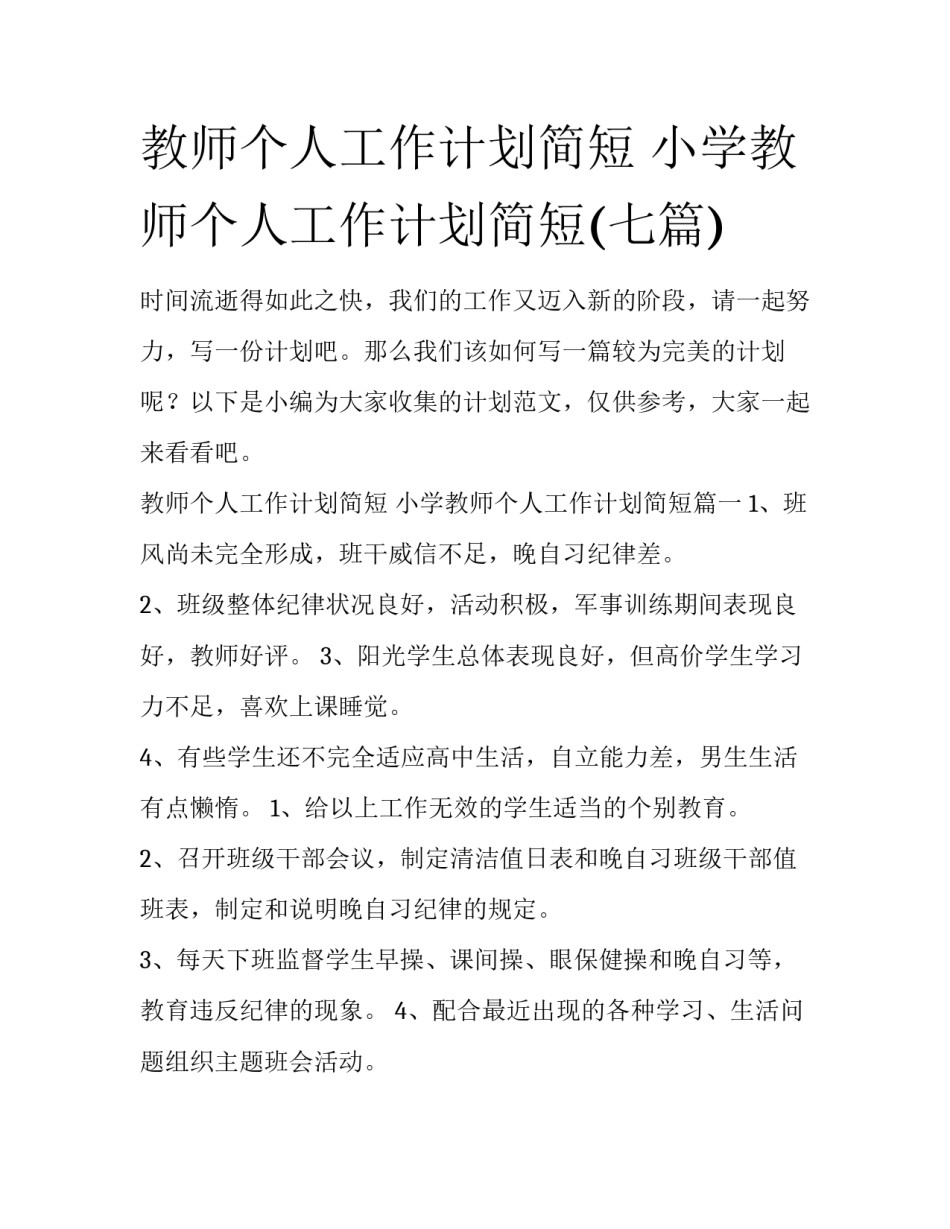 教师个人工作计划简短 小学教师个人工作计划简短(七篇)

时间流逝得如此之快，我们的工作又迈入新的阶段，请一起努力，写一份计划吧。那么我们该如何写一篇较为完美的计划呢？以下是小编为大家收集的计划范文，仅供参考，大家一起来看看吧。

教师个人工作计划简短 小学教师个人工作计划简短篇一 1、班风尚未完全形成，班干威信不足，晚自习纪律差。

2、班级整体纪律状况良好，活动积极，军事训练期间表现良好，教师好评。 3、阳光学生总体表现良好，但高价学生学习力不足，喜欢上课睡觉。

4、有些学生还不完全适应高中生活，自立能力差，男生生活有点懒惰。 1、给以上工作无效的学生适当的个别教育。

2、召开班级干部会议，制定清洁值日表和晚自习班级干部值班表，制定和说明晚自习纪律的规定。

3、每天下班监督学生早操、课间操、眼保健操和晚自习等，教育违反纪律的现象。 4、配合最近出现的各种学习、生活问题组织主题班会活动。